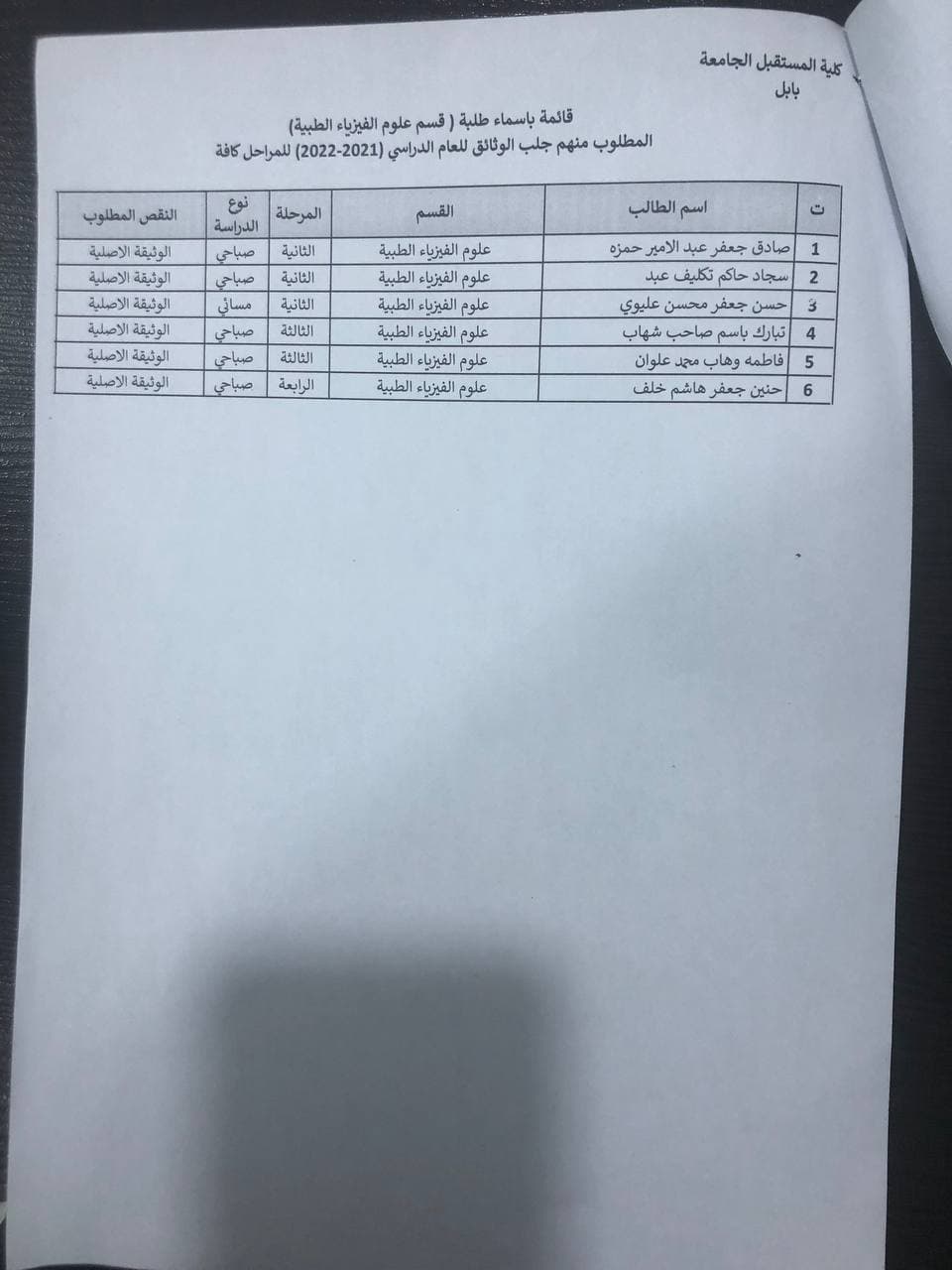 كلية المستقبل الجامعة
بابل

قائمة باسماء طلبة ( قسم علوم الفيزياء الطبية)
المطلوب منهم جلب الوثائق للعام الدراسي (2021-2022) للمراحل كافة

| ت | اسم الطالب | القسم | المرحلة | نوع الدراسة | النقص المطلوب |
|---|---|---|---|---|---|
| 1 | صادق جعفر عبد الامير حمزه | علوم الفيزياء الطبية | الثانية | صباحي | الوثيقة الاصلية |
| 2 | سجاد حاكم تكليف عبد | علوم الفيزياء الطبية | الثانية | صباحي | الوثيقة الاصلية |
| 3 | حسن جعفر محسن عليوي | علوم الفيزياء الطبية | الثانية | مسائي | الوثيقة الاصلية |
| 4 | تبارك باسم صاحب شهاب | علوم الفيزياء الطبية | الثالثة | صباحي | الوثيقة الاصلية |
| 5 | فاطمه وهاب محمد علوان | علوم الفيزياء الطبية | الثالثة | صباحي | الوثيقة الاصلية |
| 6 | حنين جعفر هاشم خلف | علوم الفيزياء الطبية | الرابعة | صباحي | الوثيقة الاصلية |